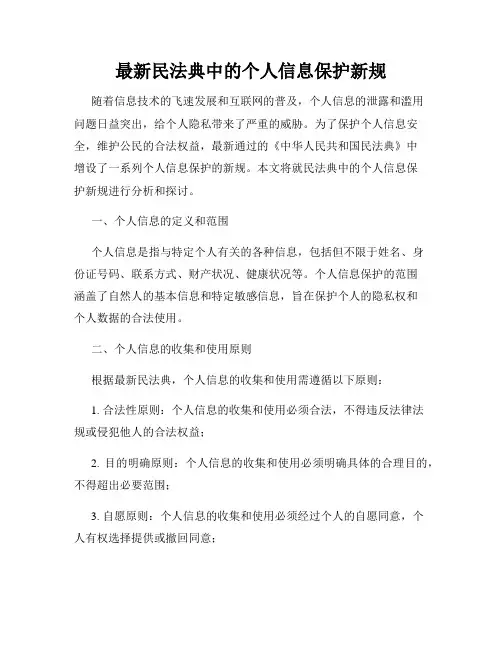 最新民法典中的个人信息保护新规

随着信息技术的飞速发展和互联网的普及，个人信息的泄露和滥用问题日益突出，给个人隐私带来了严重的威胁。为了保护个人信息安全，维护公民的合法权益，最新通过的《中华人民共和国民法典》中增设了一系列个人信息保护的新规。本文将就民法典中的个人信息保护新规进行分析和探讨。

一、个人信息的定义和范围

个人信息是指与特定个人有关的各种信息，包括但不限于姓名、身份证号码、联系方式、财产状况、健康状况等。个人信息保护的范围涵盖了自然人的基本信息和特定敏感信息，旨在保护个人的隐私权和个人数据的合法使用。

二、个人信息的收集和使用原则

根据最新民法典，个人信息的收集和使用需遵循以下原则：

1. 合法性原则：个人信息的收集和使用必须合法，不得违反法律法规或侵犯他人的合法权益；

2. 目的明确原则：个人信息的收集和使用必须明确具体的合理目的，不得超出必要范围；

3. 自愿原则：个人信息的收集和使用必须经过个人的自愿同意，个人有权选择提供或撤回同意；